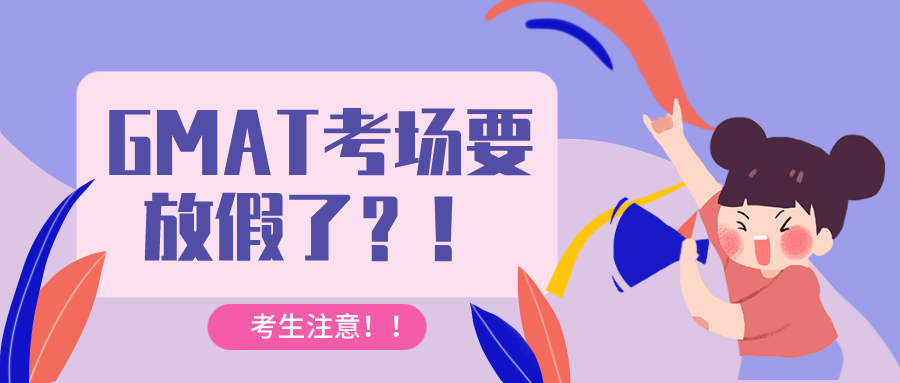 GMAT考场要放假了？！

考生注意！！